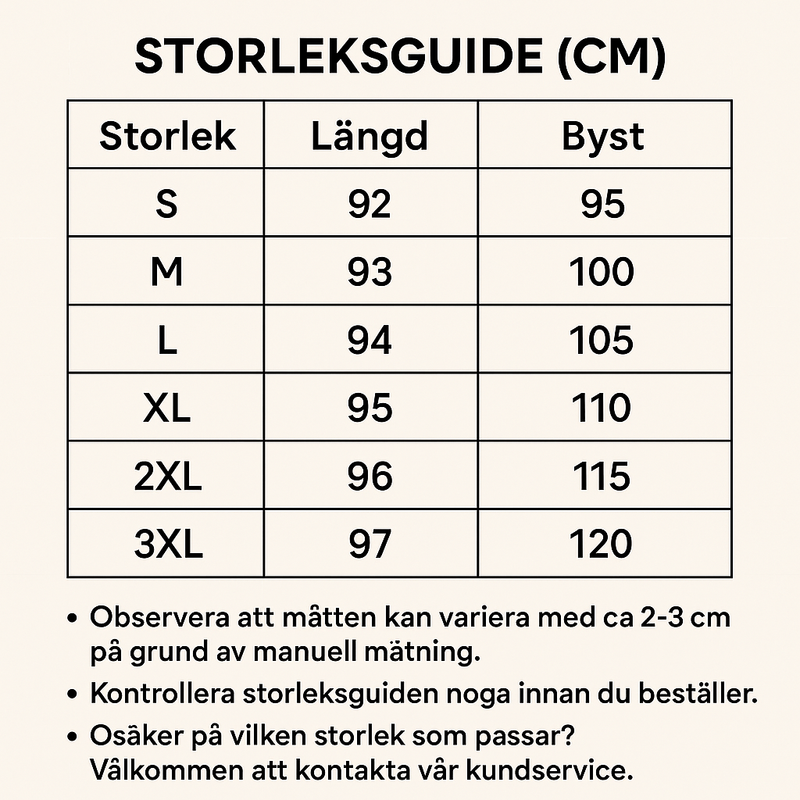 STORLEKSGUIDE (CM)

| Storlek | Längd | Byst |
|---|---|---|
| S | 92 | 95 |
| M | 93 | 100 |
| L | 94 | 105 |
| XL | 95 | 110 |
| 2XL | 96 | 115 |
| 3XL | 97 | 120 |

• Observera att måtten kan variera med ca 2-3 cm på grund av manuell mätning.

• Kontrollera storleksguiden noga innan du beställer.

• Osäker på vilken storlek som passar? Vålkommen att kontakta vår kundservice.